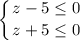 $\begin{cases} z - 5 \leq 0 \\ z + 5 \leq 0 \end{cases}$